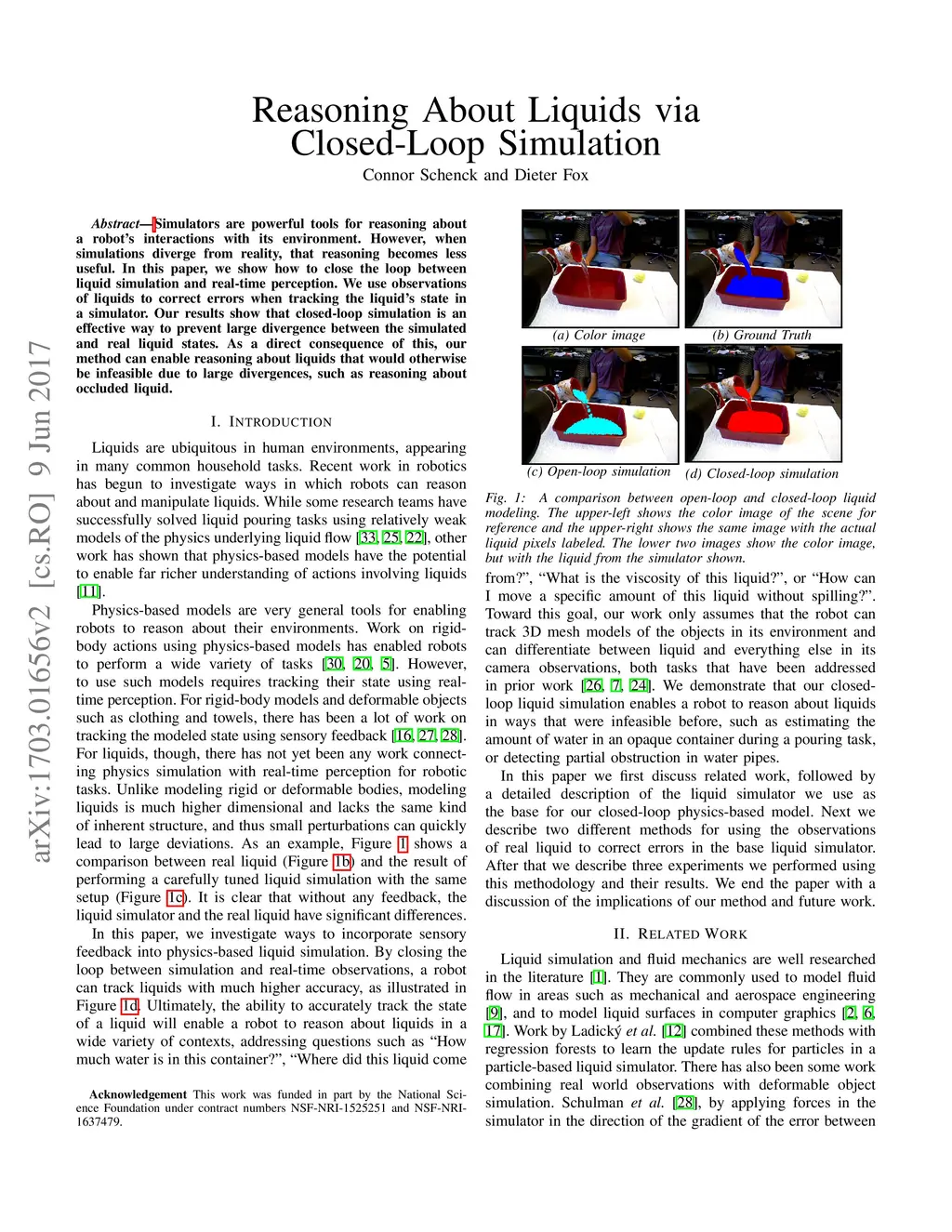 arXiv:1703.01656v2 [cs.RO] 9 Jun 2017

Reasoning About Liquids via Closed-Loop Simulation

Connor Schenck and Dieter Fox

Abstract—Simulators are powerful tools for reasoning about a robot's interactions with its environment. However, when simulations diverge from reality, that reasoning becomes less useful. In this paper, we show how to close the loop between liquid simulation and real-time perception. We use observations of liquids to correct errors when tracking the liquid's state in a simulator. Our results show that closed-loop simulation is an effective way to prevent large divergence between the simulated and real liquid states. As a direct consequence of this, our method can enable reasoning about liquids that would otherwise be infeasible due to large divergences, such as reasoning about occluded liquid.

I. INTRODUCTION

Liquids are ubiquitous in human environments, appearing in many common household tasks. Recent work in robotics has begun to investigate ways in which robots can reason about and manipulate liquids. While some research teams have successfully solved liquid pouring tasks using relatively weak models of the physics underlying liquid flow [33, 25, 22], other work has shown that physics-based models have the potential to enable far richer understanding of actions involving liquids [11].

Physics-based models are very general tools for enabling robots to reason about their environments. Work on rigid-body actions using physics-based models has enabled robots to perform a wide variety of tasks [30, 20, 5]. However, to use such models requires tracking their state using real-time perception. For rigid-body models and deformable objects such as clothing and towels, there has been a lot of work on tracking the modeled state using sensory feedback [16, 27, 28]. For liquids, though, there has not yet been any work connecting physics simulation with real-time perception for robotic tasks. Unlike modeling rigid or deformable bodies, modeling liquids is much higher dimensional and lacks the same kind of inherent structure, and thus small perturbations can quickly lead to large deviations. As an example, Figure 1 shows a comparison between real liquid (Figure 1b) and the result of performing a carefully tuned liquid simulation with the same setup (Figure 1c). It is clear that without any feedback, the liquid simulator and the real liquid have significant differences.

In this paper, we investigate ways to incorporate sensory feedback into physics-based liquid simulation. By closing the loop between simulation and real-time observations, a robot can track liquids with much higher accuracy, as illustrated in Figure 1d. Ultimately, the ability to accurately track the state of a liquid will enable a robot to reason about liquids in a wide variety of contexts, addressing questions such as "How much water is in this container?", "Where did this liquid come

Acknowledgement This work was funded in part by the National Science Foundation under contract numbers NSF-NRI-1525251 and NSF-NRI-1637479.

(a) Color image
(b) Ground Truth
(c) Open-loop simulation
(d) Closed-loop simulation

Fig. 1: A comparison between open-loop and closed-loop liquid modeling. The upper-left shows the color image of the scene for reference and the upper-right shows the same image with the actual liquid pixels labeled. The lower two images show the color image, but with the liquid from the simulator shown.

from?", "What is the viscosity of this liquid?", or "How can I move a specific amount of this liquid without spilling?". Toward this goal, our work only assumes that the robot can track 3D mesh models of the objects in its environment and can differentiate between liquid and everything else in its camera observations, both tasks that have been addressed in prior work [26, 7, 24]. We demonstrate that our closed-loop liquid simulation enables a robot to reason about liquids in ways that were infeasible before, such as estimating the amount of water in an opaque container during a pouring task, or detecting partial obstruction in water pipes.

In this paper we first discuss related work, followed by a detailed description of the liquid simulator we use as the base for our closed-loop physics-based model. Next we describe two different methods for using the observations of real liquid to correct errors in the base liquid simulator. After that we describe three experiments we performed using this methodology and their results. We end the paper with a discussion of the implications of our method and future work.

II. RELATED WORK

Liquid simulation and fluid mechanics are well researched in the literature [1]. They are commonly used to model fluid flow in areas such as mechanical and aerospace engineering [9], and to model liquid surfaces in computer graphics [2, 6, 17]. Work by Ladický et al. [12] combined these methods with regression forests to learn the update rules for particles in a particle-based liquid simulator. There has also been some work combining real world observations with deformable object simulation. Schulman et al. [28], by applying forces in the simulator in the direction of the gradient of the error between